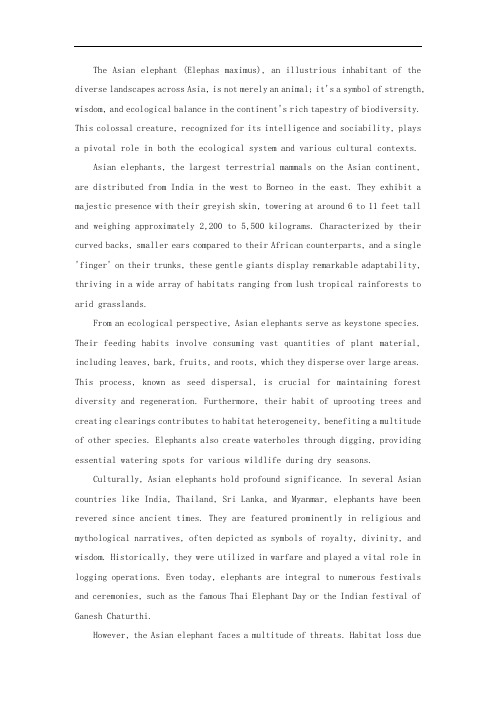 The Asian elephant (Elephas maximus), an illustrious inhabitant of the diverse landscapes across Asia, is not merely an animal; it's a symbol of strength, wisdom, and ecological balance in the continent's rich tapestry of biodiversity. This colossal creature, recognized for its intelligence and sociability, plays a pivotal role in both the ecological system and various cultural contexts.

Asian elephants, the largest terrestrial mammals on the Asian continent, are distributed from India in the west to Borneo in the east. They exhibit a majestic presence with their greyish skin, towering at around 6 to 11 feet tall and weighing approximately 2,200 to 5,500 kilograms. Characterized by their curved backs, smaller ears compared to their African counterparts, and a single "finger" on their trunks, these gentle giants display remarkable adaptability, thriving in a wide array of habitats ranging from lush tropical rainforests to arid grasslands.

From an ecological perspective, Asian elephants serve as keystone species. Their feeding habits involve consuming vast quantities of plant material, including leaves, bark, fruits, and roots, which they disperse over large areas. This process, known as seed dispersal, is crucial for maintaining forest diversity and regeneration. Furthermore, their habit of uprooting trees and creating clearings contributes to habitat heterogeneity, benefiting a multitude of other species. Elephants also create waterholes through digging, providing essential watering spots for various wildlife during dry seasons.

Culturally, Asian elephants hold profound significance. In several Asian countries like India, Thailand, Sri Lanka, and Myanmar, elephants have been revered since ancient times. They are featured prominently in religious and mythological narratives, often depicted as symbols of royalty, divinity, and wisdom. Historically, they were utilized in warfare and played a vital role in logging operations. Even today, elephants are integral to numerous festivals and ceremonies, such as the famous Thai Elephant Day or the Indian festival of Ganesh Chaturthi.

However, the Asian elephant faces a multitude of threats. Habitat loss due